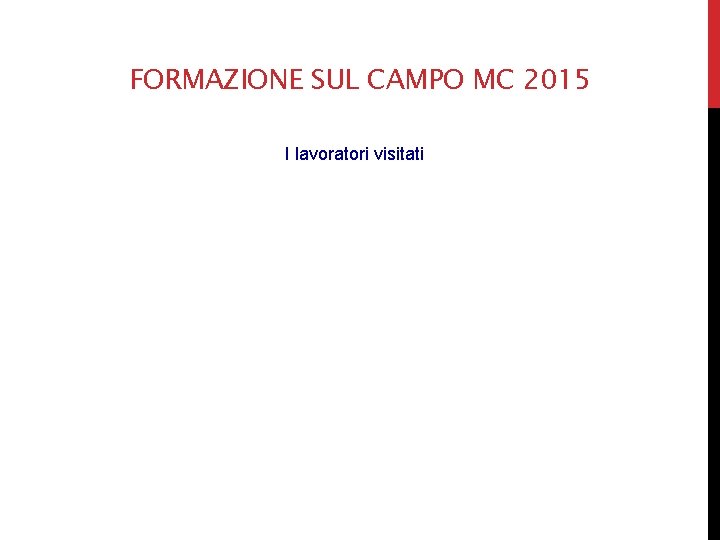 FORMAZIONE SUL CAMPO MC 2015

I lavoratori visitati